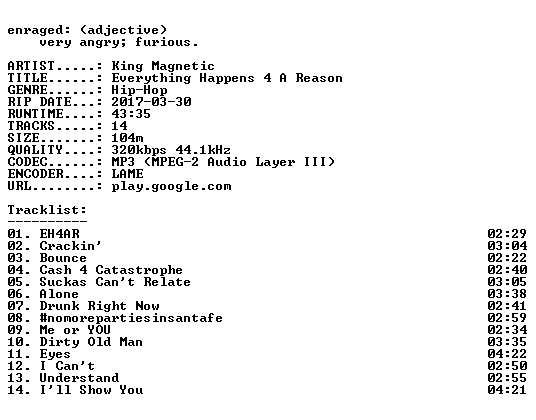 enraged: (adjective)
very angry; furious.

ARTIST.....: King Magnetic
TITLE......: Everything Happens 4 A Reason
GENRE......: Hip-Hop
RIP DATE...: 2017-03-30
RUNTIME....: 43:35
TRACKS.....: 14
SIZE.......: 104m
QUALITY....: 320kbps 44.1kHz
CODEC......: MP3 (MPEG-2 Audio Layer III)
ENCODER....: LAME
URL........: play.google.com

Tracklist:
----------

01. EH4AR 02:29
02. Crackin' 03:04
03. Bounce 02:22
04. Cash 4 Catastrophe 02:40
05. Suckas Can't Relate 03:05
06. Alone 03:38
07. Drunk Right Now 02:41
08. #nomorepartiesinsantafe 02:59
09. Me or YOU 02:34
10. Dirty Old Man 03:35
11. Eyes 04:22
12. I Can't 02:50
13. Understand 02:55
14. I'll Show You 04:21